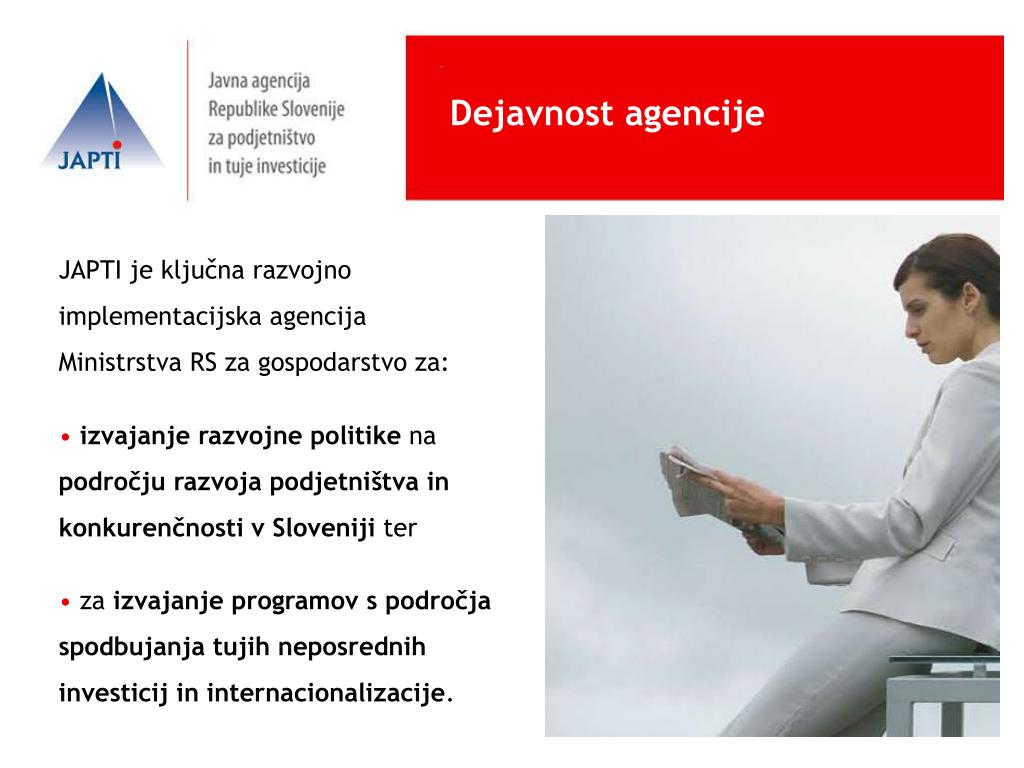 JAPTI

Javna agencija Republike Slovenije za podjetništvo in tuje investicije

Dejavnost agencije

JAPTI je ključna razvojno implementacijska agencija Ministrstva RS za gospodarstvo za:

• izvajanje razvojne politike na področju razvoja podjetništva in konkurenčnosti v Sloveniji ter

• za izvajanje programov s področja spodbujanja tujih neposrednih investicij in internacionalizacije.